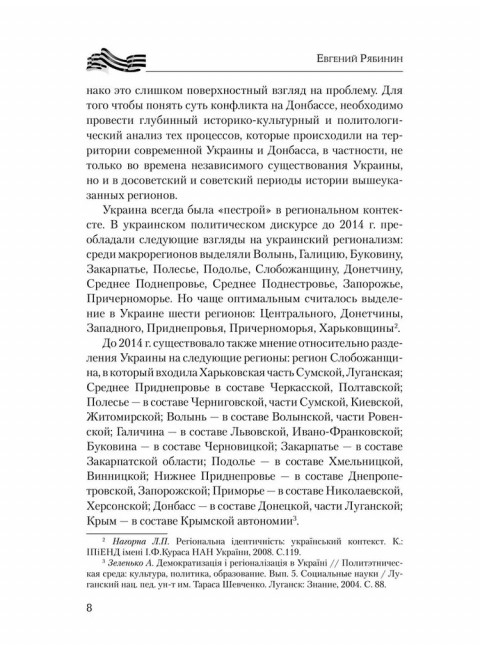 Евгений Рябинин

нако это слишком поверхностный взгляд на проблему. Для того чтобы понять суть конфликта на Донбассе, необходимо провести глубинный историко-культурный и политологический анализ тех процессов, которые происходили на территории современной Украины и Донбасса, в частности, не только во времена независимого существования Украины, но и в досоветский и советский периоды истории вышеуказанных регионов.

Украина всегда была «пестрой» в региональном контексте. В украинском политическом дискурсе до 2014 г. преобладали следующие взгляды на украинский регионализм: среди макрорегионов выделяли Волынь, Галицию, Буковину, Закарпатье, Полесье, Подолье, Слобожанщину, Донетчину, Среднее Поднепровье, Среднее Поднестровье, Запорожье, Причерноморье. Но чаще оптимальным считалось выделение в Украине шести регионов: Центрального, Донетчины, Западного, Приднепровья, Причерноморья, Харьковщины$^2$.

До 2014 г. существовало также мнение относительно разделения Украины на следующие регионы: регион Слобожанщина, в который входила Харьковская часть Сумской, Луганская; Среднее Приднепровье в составе Черкасской, Полтавской; Полесье — в составе Черниговской, части Сумской, Киевской, Житомирской; Волынь — в составе Волынской, части Ровенской; Галичина — в составе Львовской, Ивано-Франковской; Буковина — в составе Черновицкой; Закарпатье — в составе Закарпатской области; Подолье — в составе Хмельницкой, Винницкой; Нижнее Приднепровье — в составе Днепропетровской, Запорожской; Приморье — в составе Николаевской, Херсонской; Донбасс — в составе Донецкой, части Луганской; Крым — в составе Крымской автономии$^3$.

$^2$ Нагорна Л.П. Регіональна ідентичність: український контекст. К.: ІПіЕНД імені І.Ф.Кураса НАН України, 2008. С.119.
$^3$ Зеленько А. Демократизація і регіоналізація в Україні // Политэтническая среда: культура, политика, образование. Вып. 5. Социальные науки / Луганский нац. пед. ун-т им. Тараса Шевченко. Луганск: Знание, 2004. С. 88.

8